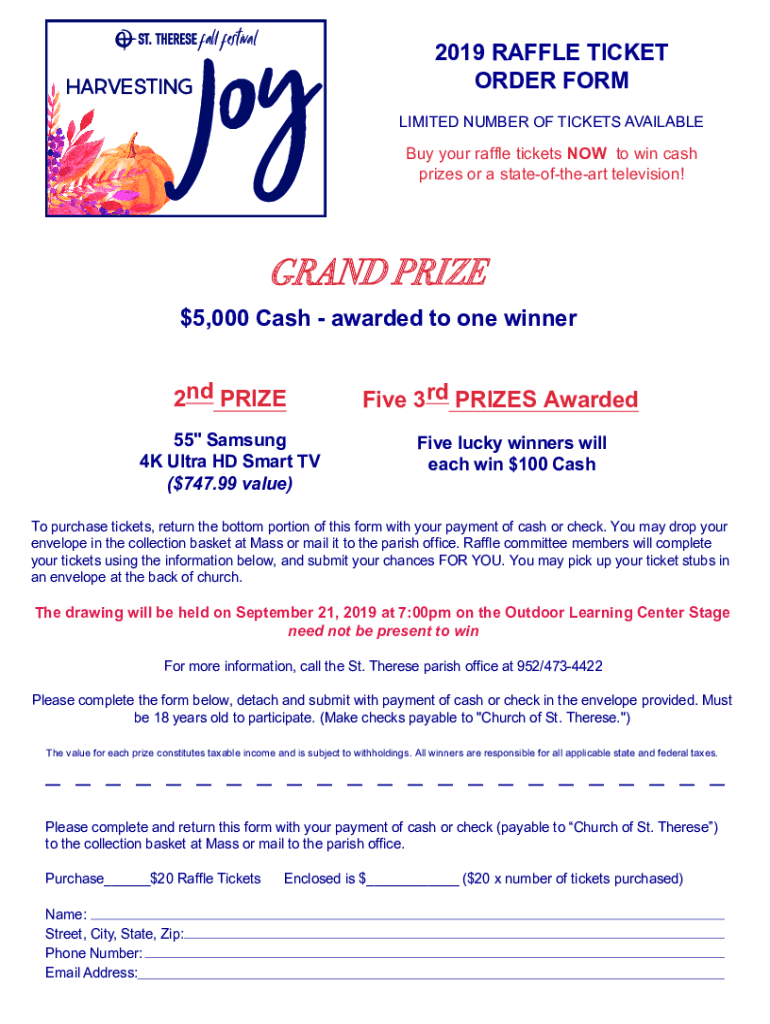 ST. THERESE fall festival
HARVESTING Joy

2019 RAFFLE TICKET ORDER FORM

LIMITED NUMBER OF TICKETS AVAILABLE

Buy your raffle tickets NOW to win cash prizes or a state-of-the-art television!

GRAND PRIZE

$5,000 Cash - awarded to one winner

2nd PRIZE

55" Samsung
4K Ultra HD Smart TV
($747.99 value)

Five 3rd PRIZES Awarded

Five lucky winners will each win $100 Cash

To purchase tickets, return the bottom portion of this form with your payment of cash or check. You may drop your envelope in the collection basket at Mass or mail it to the parish office. Raffle committee members will complete your tickets using the information below, and submit your chances FOR YOU. You may pick up your ticket stubs in an envelope at the back of church.

The drawing will be held on September 21, 2019 at 7:00pm on the Outdoor Learning Center Stage
need not be present to win

For more information, call the St. Therese parish office at 952/473-4422

Please complete the form below, detach and submit with payment of cash or check in the envelope provided. Must be 18 years old to participate. (Make checks payable to "Church of St. Therese.")

The value for each prize constitutes taxable income and is subject to withholdings. All winners are responsible for all applicable state and federal taxes.

Please complete and return this form with your payment of cash or check (payable to “Church of St. Therese”) to the collection basket at Mass or mail to the parish office.

Purchase______$20 Raffle Tickets Enclosed is $____________ ($20 x number of tickets purchased)

Name:
Street, City, State, Zip:
Phone Number:
Email Address: